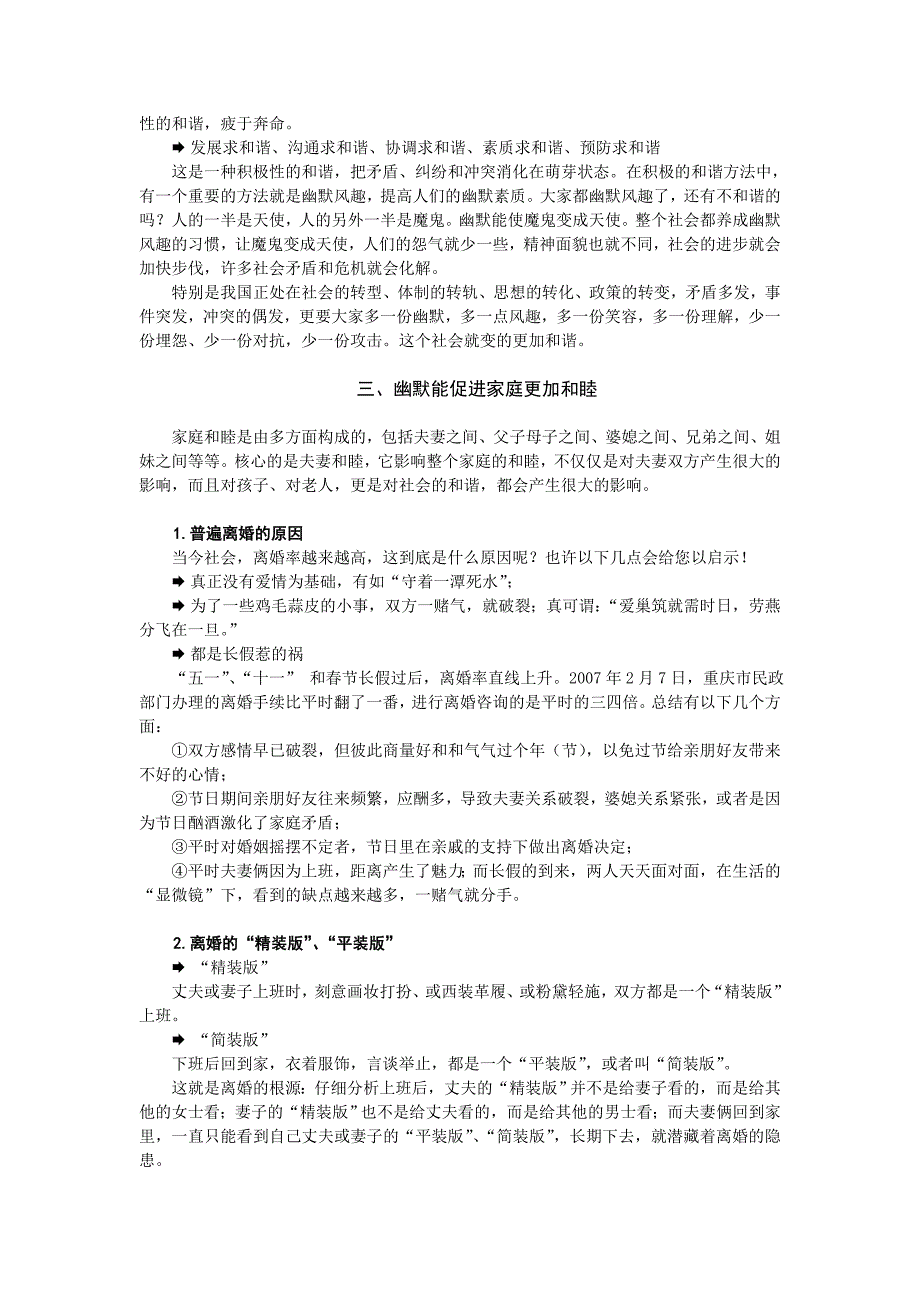 性的和谐，疲于奔命。

➡ 发展求和谐、沟通求和谐、协调求和谐、素质求和谐、预防求和谐

这是一种积极性的和谐，把矛盾、纠纷和冲突消化在萌芽状态。在积极的和谐方法中，有一个重要的方法就是幽默风趣，提高人们的幽默素质。大家都幽默风趣了，还有不和谐的吗？人的一半是天使，人的另外一半是魔鬼。幽默能使魔鬼变成天使。整个社会都养成幽默风趣的习惯，让魔鬼变成天使，人们的怨气就少一些，精神面貌也就不同，社会的进步就会加快步伐，许多社会矛盾和危机就会化解。

特别是我国正处在社会的转型、体制的转轨、思想的转化、政策的转变，矛盾多发，事件突发，冲突的偶发，更要大家多一份幽默，多一点风趣，多一份笑容，多一份理解，少一份埋怨、少一份对抗，少一份攻击。这个社会就变的更加和谐。

三、幽默能促进家庭更加和睦

家庭和睦是由多方面构成的，包括夫妻之间、父子母子之间、婆媳之间、兄弟之间、姐妹之间等等。核心的是夫妻和睦，它影响整个家庭的和睦，不仅仅是对夫妻双方产生很大的影响，而且对孩子、对老人，更是对社会的和谐，都会产生很大的影响。

1. 普遍离婚的原因

当今社会，离婚率越来越高，这到底是什么原因呢？也许以下几点会给您以启示！

➡ 真正没有爱情为基础，有如“守着一潭死水”；

➡ 为了一些鸡毛蒜皮的小事，双方一赌气，就破裂；真可谓：“爱巢筑就需时日，劳燕分飞在一旦。”

➡ 都是长假惹的祸

“五一”、“十一” 和春节长假过后，离婚率直线上升。2007 年 2 月 7 日，重庆市民政部门办理的离婚手续比平时翻了一番，进行离婚咨询的是平时的三四倍。总结有以下几个方面：

①双方感情早已破裂，但彼此商量好和和气气过个年（节），以免过节给亲朋好友带来不好的心情；

②节日期间亲朋好友往来频繁，应酬多，导致夫妻关系破裂，婆媳关系紧张，或者是因为节日酗酒激化了家庭矛盾；

③平时对婚姻摇摆不定者，节日里在亲戚的支持下做出离婚决定；

④平时夫妻俩因为上班，距离产生了魅力；而长假的到来，两人天天面对面，在生活的“显微镜”下，看到的缺点越来越多，一赌气就分手。

2. 离婚的“精装版”、“平装版”

➡ “精装版”

丈夫或妻子上班时，刻意画妆打扮、或西装革履、或粉黛轻施，双方都是一个“精装版”上班。

➡ “简装版”

下班后回到家，衣着服饰，言谈举止，都是一个“平装版”，或者叫“简装版”。

这就是离婚的根源：仔细分析上班后，丈夫的“精装版”并不是给妻子看的，而是给其他的女士看；妻子的“精装版”也不是给丈夫看的，而是给其他的男士看；而夫妻俩回到家里，一直只能看到自己丈夫或妻子的“平装版”、“简装版”，长期下去，就潜藏着离婚的隐患。